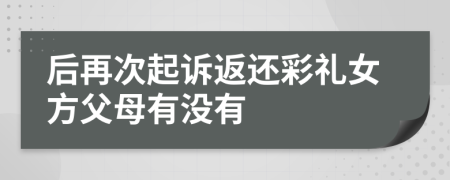 后再次起诉返还彩礼女方父母有没有